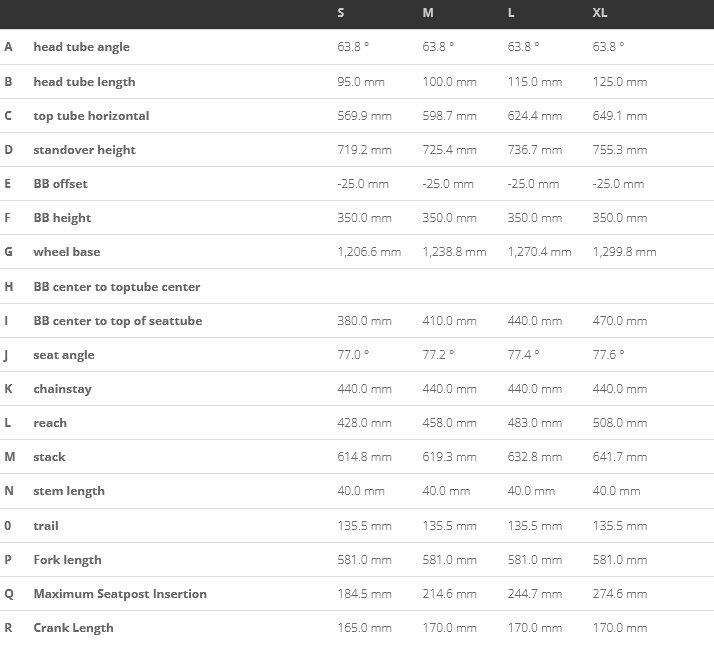 |   |   | S | M | L | XL |
|---|---|---|---|---|---|
| A | head tube angle | 63.8 ° | 63.8 ° | 63.8 ° | 63.8 ° |
| B | head tube length | 95.0 mm | 100.0 mm | 115.0 mm | 125.0 mm |
| C | top tube horizontal | 569.9 mm | 598.7 mm | 624.4 mm | 649.1 mm |
| D | standover height | 719.2 mm | 725.4 mm | 736.7 mm | 755.3 mm |
| E | BB offset | -25.0 mm | -25.0 mm | -25.0 mm | -25.0 mm |
| F | BB height | 350.0 mm | 350.0 mm | 350.0 mm | 350.0 mm |
| G | wheel base | 1,206.6 mm | 1,238.8 mm | 1,270.4 mm | 1,299.8 mm |
| H | BB center to toptube center |  |  |  |  |
| I | BB center to top of seattube | 380.0 mm | 410.0 mm | 440.0 mm | 470.0 mm |
| J | seat angle | 77.0 ° | 77.2 ° | 77.4 ° | 77.6 ° |
| K | chainstay | 440.0 mm | 440.0 mm | 440.0 mm | 440.0 mm |
| L | reach | 428.0 mm | 458.0 mm | 483.0 mm | 508.0 mm |
| M | stack | 614.8 mm | 619.3 mm | 632.8 mm | 641.7 mm |
| N | stem length | 40.0 mm | 40.0 mm | 40.0 mm | 40.0 mm |
| 0 | trail | 135.5 mm | 135.5 mm | 135.5 mm | 135.5 mm |
| P | Fork length | 581.0 mm | 581.0 mm | 581.0 mm | 581.0 mm |
| Q | Maximum Seatpost Insertion | 184.5 mm | 214.6 mm | 244.7 mm | 274.6 mm |
| R | Crank Length | 165.0 mm | 170.0 mm | 170.0 mm | 170.0 mm |